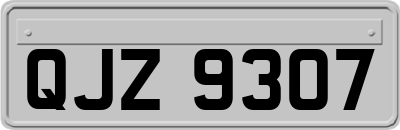 QJZ 9307